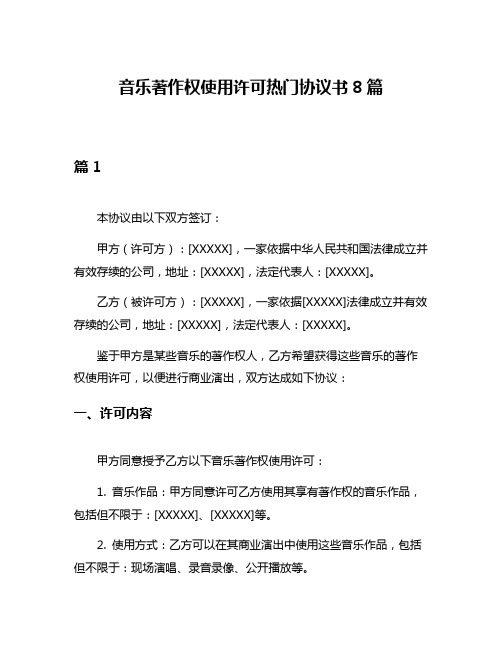 音乐著作权使用许可热门协议书 8 篇

篇 1

本协议由以下双方签订：

甲方（许可方）：[XXXXX]，一家依据中华人民共和国法律成立并有效存续的公司，地址：[XXXXX]，法定代表人：[XXXXX]。

乙方（被许可方）：[XXXXX]，一家依据[XXXXX]法律成立并有效存续的公司，地址：[XXXXX]，法定代表人：[XXXXX]。

鉴于甲方是某些音乐的著作权人，乙方希望获得这些音乐的著作权使用许可，以便进行商业演出，双方达成如下协议：

一、许可内容

甲方同意授予乙方以下音乐著作权使用许可：

1. 音乐作品：甲方同意许可乙方使用其享有著作权的音乐作品，包括但不限于：[XXXXX]、[XXXXX]等。

2. 使用方式：乙方可以在其商业演出中使用这些音乐作品，包括但不限于：现场演唱、录音录像、公开播放等。